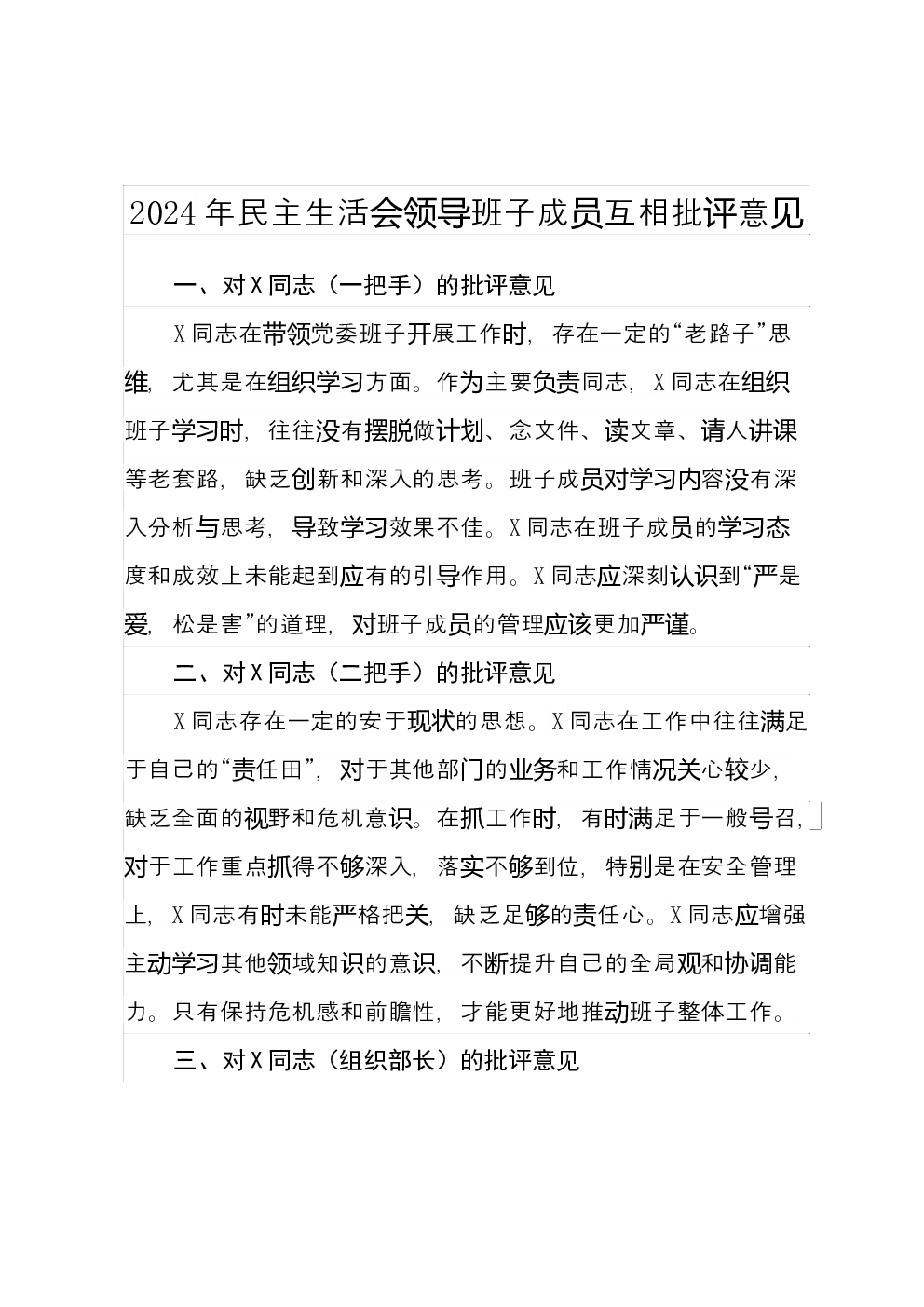 2024年民主生活会领导班子成员互相批评意见

一、对X同志（一把手）的批评意见

X同志在带领党委班子开展工作时，存在一定的“老路子”思维，尤其是在组织学习方面。作为主要负责同志，X同志在组织班子学习时，往往没有摆脱做计划、念文件、读文章、请人讲课等老套路，缺乏创新和深入的思考。班子成员对学习内容没有深入分析与思考，导致学习效果不佳。X同志在班子成员的学习态度和成效上未能起到应有的引导作用。X同志应深刻认识到“严是爱，松是害”的道理，对班子成员的管理应该更加严谨。

二、对X同志（二把手）的批评意见

X同志存在一定的安于现状的思想。X同志在工作中往往满足于自己的“责任田”，对于其他部门的业务和工作情况关心较少，缺乏全面的视野和危机意识。在抓工作时，有时满足于一般号召，对于工作重点抓得不够深入，落实不够到位，特别是在安全管理上，X同志有时未能严格把关，缺乏足够的责任心。X同志应增强主动学习其他领域知识的意识，不断提升自己的全局观和协调能力。只有保持危机感和前瞻性，才能更好地推动班子整体工作。

三、对X同志（组织部长）的批评意见